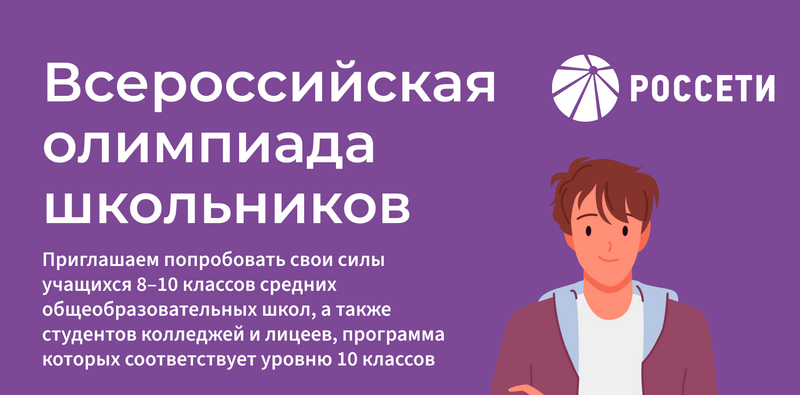 Всероссийская олимпиада школьников

РОССЕТИ

Приглашаем попробовать свои силы учащихся 8–10 классов средних общеобразовательных школ, а также студентов колледжей и лицеев, программа которых соответствует уровню 10 классов